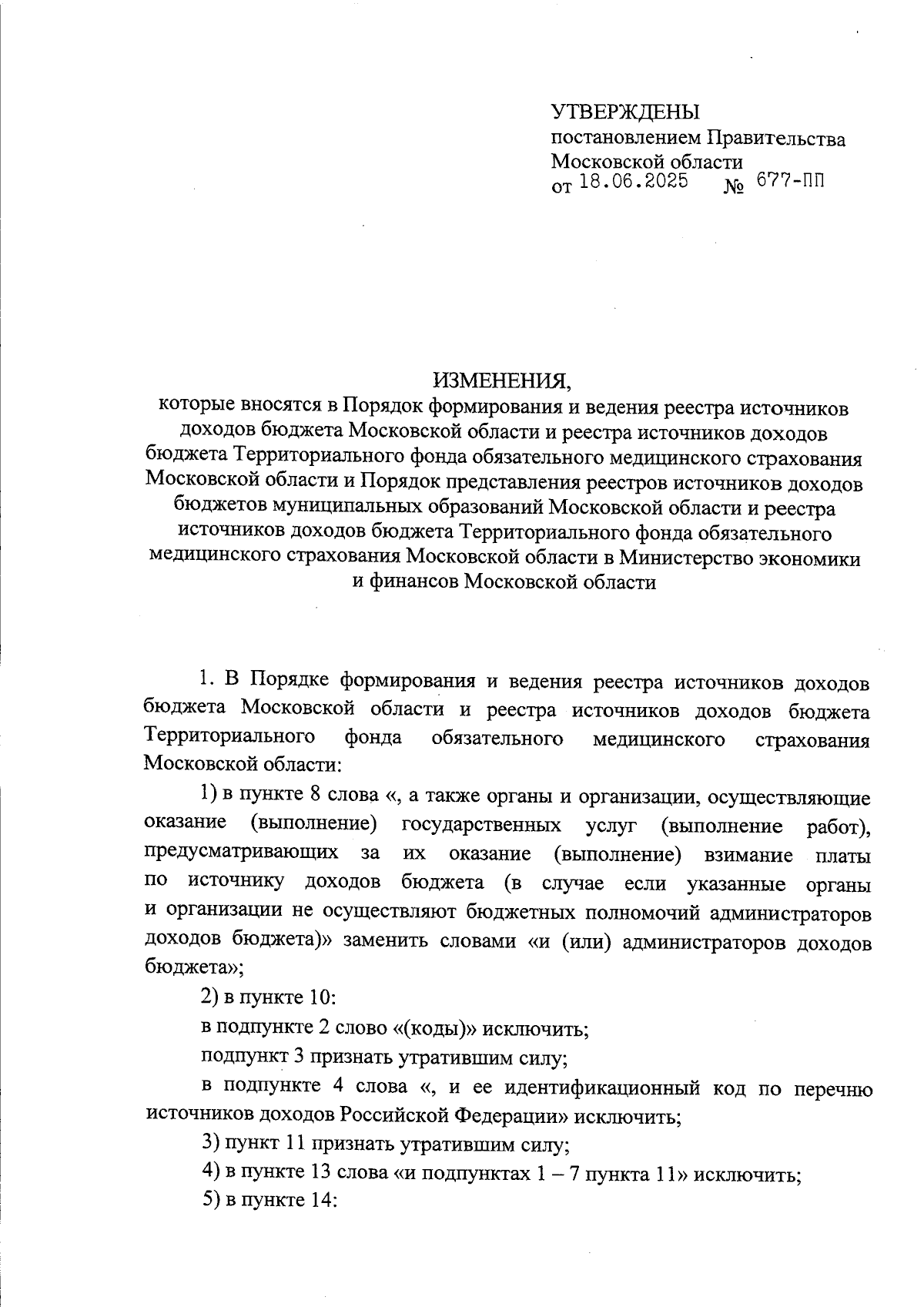 УТВЕРЖДЕНЫ
постановлением Правительства
Московской области
от 18.06.2025 № 677-ПП

ИЗМЕНЕНИЯ,
которые вносятся в Порядок формирования и ведения реестра источников доходов бюджета Московской области и реестра источников доходов бюджета Территориального фонда обязательного медицинского страхования Московской области и Порядок представления реестров источников доходов бюджетов муниципальных образований Московской области и реестра источников доходов бюджета Территориального фонда обязательного медицинского страхования Московской области в Министерство экономики и финансов Московской области

1. В Порядке формирования и ведения реестра источников доходов бюджета Московской области и реестра источников доходов бюджета Территориального фонда обязательного медицинского страхования Московской области:

1) в пункте 8 слова «, а также органы и организации, осуществляющие оказание (выполнение) государственных услуг (выполнение работ), предусматривающих за их оказание (выполнение) взимание платы по источнику доходов бюджета (в случае если указанные органы и организации не осуществляют бюджетных полномочий администраторов доходов бюджета)» заменить словами «и (или) администраторов доходов бюджета»;

2) в пункте 10:

в подпункте 2 слово «(коды)» исключить;

подпункт 3 признать утратившим силу;

в подпункте 4 слова «, и ее идентификационный код по перечню источников доходов Российской Федерации» исключить;

3) пункт 11 признать утратившим силу;

4) в пункте 13 слова «и подпунктах 1 – 7 пункта 11» исключить;

5) в пункте 14: